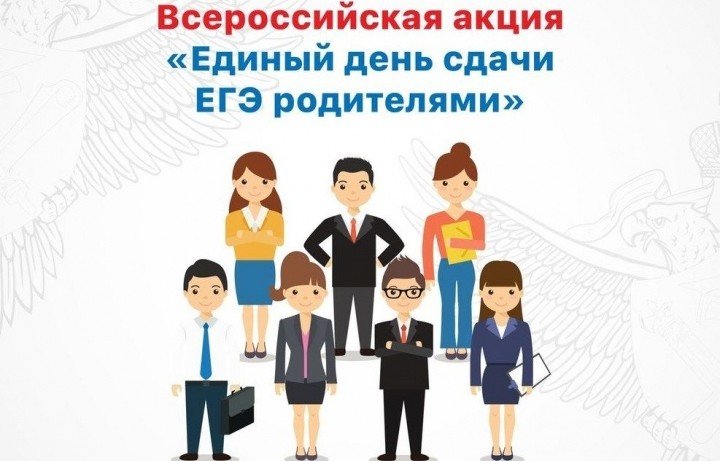 Всероссийская акция
«Единый день сдачи ЕГЭ родителями»